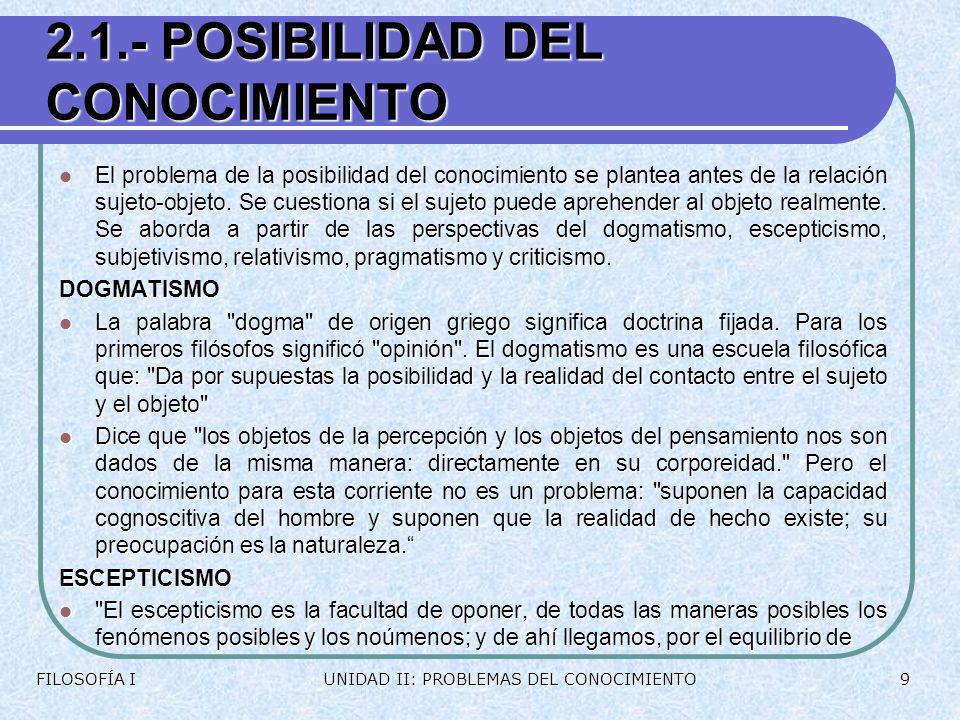 2.1.- POSIBILIDAD DEL CONOCIMIENTO

El problema de la posibilidad del conocimiento se plantea antes de la relación sujeto-objeto. Se cuestiona si el sujeto puede aprehender al objeto realmente. Se aborda a partir de las perspectivas del dogmatismo, escepticismo, subjetivismo, relativismo, pragmatismo y criticismo.

DOGMATISMO

La palabra "dogma" de origen griego significa doctrina fijada. Para los primeros filósofos significó "opinión". El dogmatismo es una escuela filosófica que: "Da por supuestas la posibilidad y la realidad del contacto entre el sujeto y el objeto"

Dice que "los objetos de la percepción y los objetos del pensamiento nos son dados de la misma manera: directamente en su corporeidad." Pero el conocimiento para esta corriente no es un problema: "suponen la capacidad cognoscitiva del hombre y suponen que la realidad de hecho existe; su preocupación es la naturaleza.“

ESCEPTICISMO

"El escepticismo es la facultad de oponer, de todas las maneras posibles los fenómenos posibles y los noúmenos; y de ahí llegamos, por el equilibrio de

FILOSOFÍA I UNIDAD II: PROBLEMAS DEL CONOCIMIENTO 9